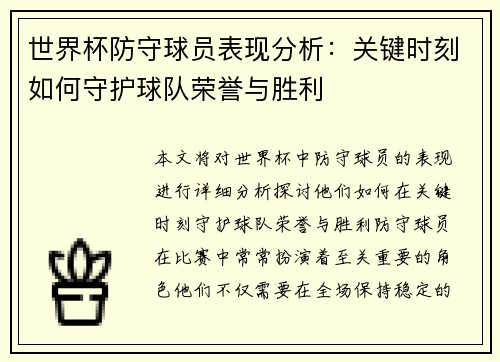 世界杯防守球员表现分析：关键时刻如何守护球队荣誉与胜利

本文将对世界杯中防守球员的表现进行详细分析探讨他们如何在关键时刻守护球队荣誉与胜利防守球员在比赛中常常扮演着至关重要的角色他们不仅需要在全场保持稳定的